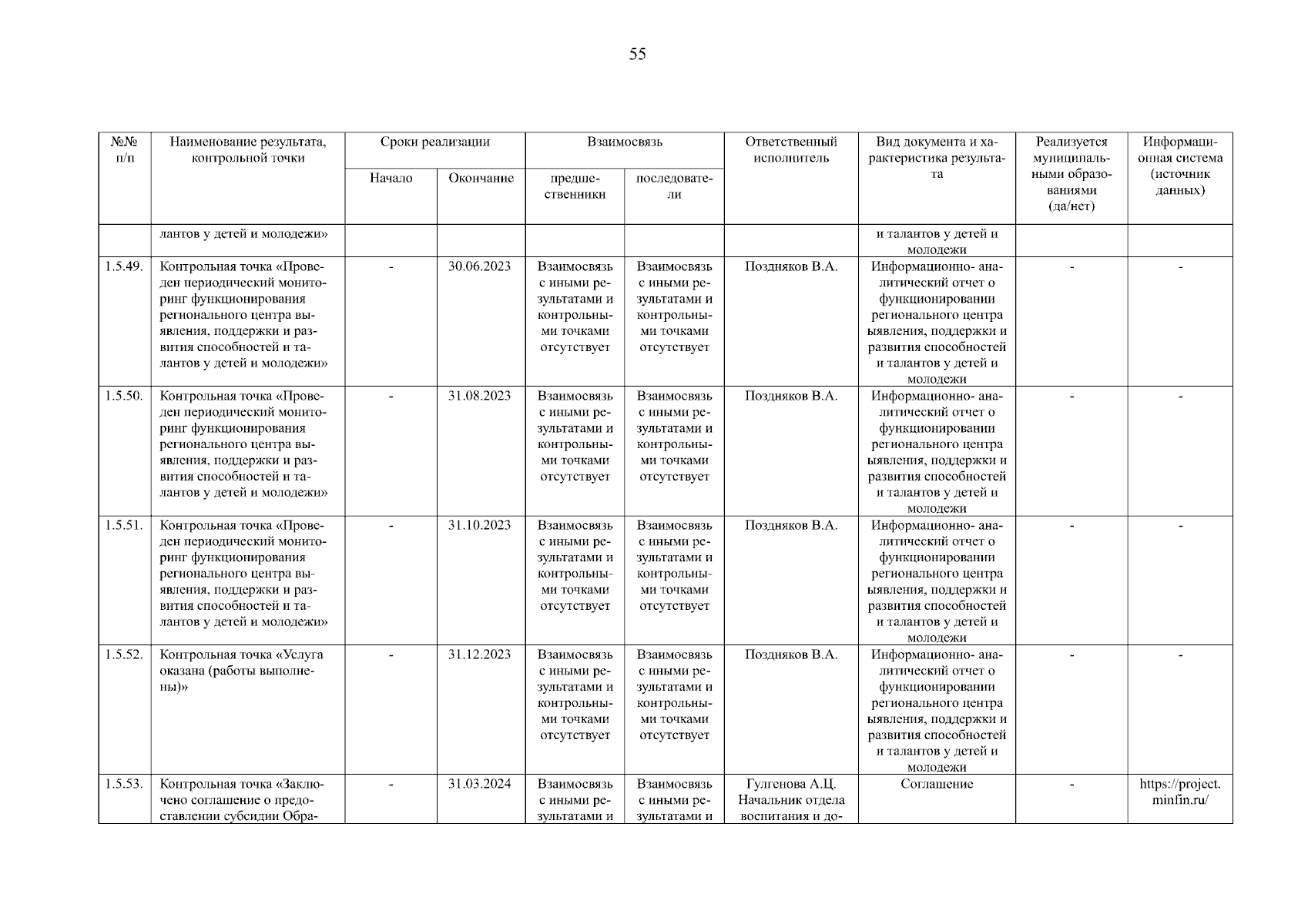 55

| №№ п/п | Наименование результата, контрольной точки | Сроки реализации: Начало | Сроки реализации: Окончание | Взаимосвязь: предшественники | Взаимосвязь: последователи | Ответственный исполнитель | Вид документа и характеристика результата | Реализуется муниципальными образованиями (да/нет) | Информационная система (источник данных) |
|---|---|---|---|---|---|---|---|---|---|
| | лантов у детей и молодежи» | | | | | | и талантов у детей и молодежи | | |
| 1.5.49. | Контрольная точка «Проведен периодический мониторинг функционирования регионального центра выявления, поддержки и развития способностей и талантов у детей и молодежи» | - | 30.06.2023 | Взаимосвязь с иными результатами и контрольными точками отсутствует | Взаимосвязь с иными результатами и контрольными точками отсутствует | Поздняков В.А. | Информационно- аналитический отчет о функционировании регионального центра ыявления, поддержки и развития способностей и талантов у детей и молодежи | - | - |
| 1.5.50. | Контрольная точка «Проведен периодический мониторинг функционирования регионального центра выявления, поддержки и развития способностей и талантов у детей и молодежи» | - | 31.08.2023 | Взаимосвязь с иными результатами и контрольными точками отсутствует | Взаимосвязь с иными результатами и контрольными точками отсутствует | Поздняков В.А. | Информационно- аналитический отчет о функционировании регионального центра ыявления, поддержки и развития способностей и талантов у детей и молодежи | - | - |
| 1.5.51. | Контрольная точка «Проведен периодический мониторинг функционирования регионального центра выявления, поддержки и развития способностей и талантов у детей и молодежи» | - | 31.10.2023 | Взаимосвязь с иными результатами и контрольными точками отсутствует | Взаимосвязь с иными результатами и контрольными точками отсутствует | Поздняков В.А. | Информационно- аналитический отчет о функционировании регионального центра ыявления, поддержки и развития способностей и талантов у детей и молодежи | - | - |
| 1.5.52. | Контрольная точка «Услуга оказана (работы выполнены)» | - | 31.12.2023 | Взаимосвязь с иными результатами и контрольными точками отсутствует | Взаимосвязь с иными результатами и контрольными точками отсутствует | Поздняков В.А. | Информационно- аналитический отчет о функционировании регионального центра ыявления, поддержки и развития способностей и талантов у детей и молодежи | - | - |
| 1.5.53. | Контрольная точка «Заключено соглашение о предоставлении субсидии Обра- | - | 31.03.2024 | Взаимосвязь с иными результатами и | Взаимосвязь с иными результатами и | Гулгенова А.Ц. Начальник отдела воспитания и до- | Соглашение | - | https://project.minfin.ru/ |